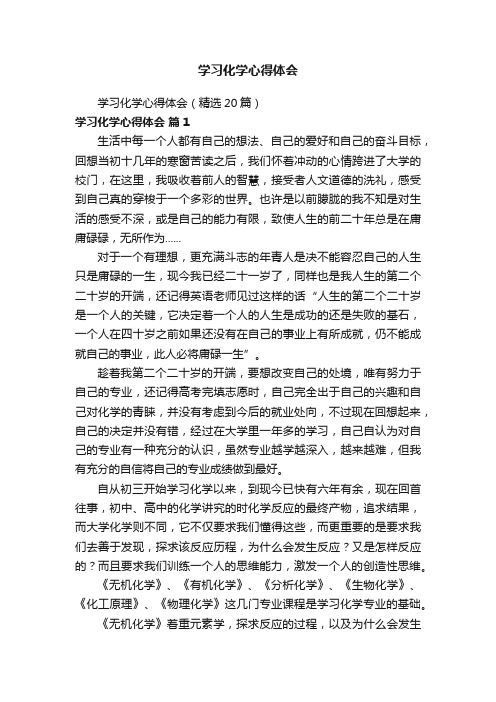 学习化学心得体会

学习化学心得体会（精选20篇）

学习化学心得体会 篇1

生活中每一个人都有自己的想法、自己的爱好和自己的奋斗目标，回想当初十几年的寒窗苦读之后，我们怀着冲动的心情跨进了大学的校门，在这里，我吸收着前人的智慧，接受者人文道德的洗礼，感受到自己真的穿梭于一个多彩的世界。也许是以前朦胧的我不知是对生活的感受不深，或是自己的能力有限，致使人生的前二十年总是在庸庸碌碌，无所作为……

对于一个有理想，更充满斗志的年青人是决不能容忍自己的人生只是庸碌的一生，现今我已经二十一岁了，同样也是我人生的第二个二十岁的开端，还记得英语老师见过这样的话“人生的第二个二十岁是一个人的关键，它决定着一个人的人生是成功的还是失败的基石，一个人在四十岁之前如果还没有在自己的事业上有所成就，仍不能成就自己的事业，此人必将庸碌一生”。

趁着我第二个二十岁的开端，要想改变自己的处境，唯有努力于自己的专业，还记得高考完填志愿时，自己完全出于自己的兴趣和自己对化学的青睐，并没有考虑到今后的就业处向，不过现在回想起来，自己的决定并没有错，经过在大学里一年多的学习，自己自认为对自己的专业有一种充分的认识，虽然专业越学越深入，越来越难，但我有充分的自信将自己的专业成绩做到最好。

自从初三开始学习化学以来，到现今已快有六年有余，现在回首往事，初中、高中的化学讲究的时化学反应的最终产物，追求结果，而大学化学则不同，它不仅要求我们懂得这些，而更重要的是要求我们去善于发现，探求该反应历程，为什么会发生反应？又是怎样反应的？而且要求我们训练一个人的思维能力，激发一个人的创造性思维。

《无机化学》、《有机化学》、《分析化学》、《生物化学》、《化工原理》、《物理化学》这几门专业课程是学习化学专业的基础。

《无机化学》着重元素学，探求反应的过程，以及为什么会发生